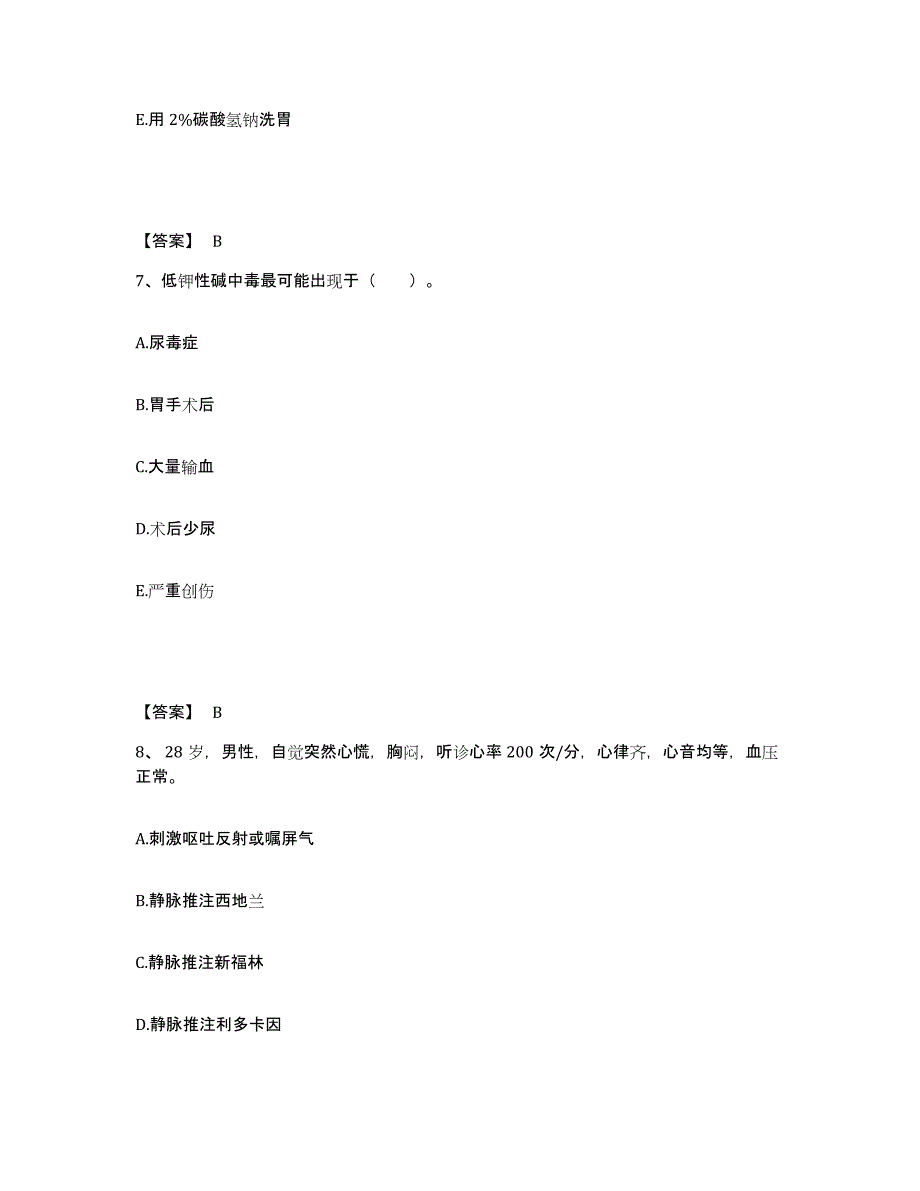 E.用 2%碳酸氢钠洗胃

【答案】 B

7、低钾性碱中毒最可能出现于（　　）。

A.尿毒症

B.胃手术后

C.大量输血

D.术后少尿

E.严重创伤

【答案】 B

8、28 岁，男性，自觉突然心慌，胸闷，听诊心率 200 次/分，心律齐，心音均等，血压正常。

A.刺激呕吐反射或嘱屏气

B.静脉推注西地兰

C.静脉推注新福林

D.静脉推注利多卡因